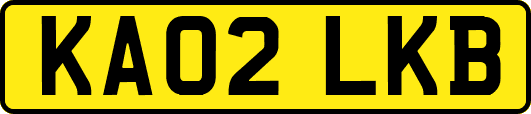 KA02 LKB